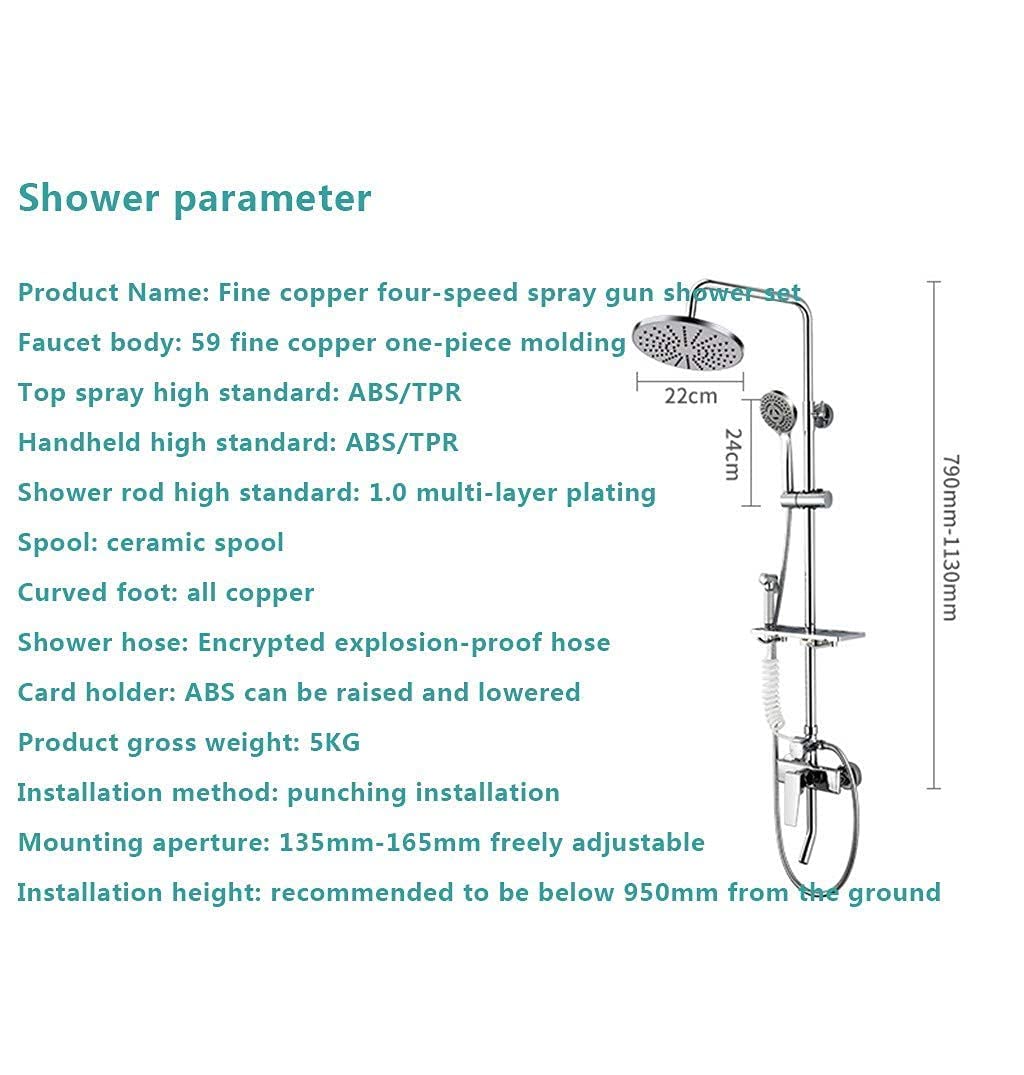 Shower parameter

Product Name: Fine copper four-speed spray gun shower set

Faucet body: 59 fine copper one-piece molding

Top spray high standard: ABS/TPR

Handheld high standard: ABS/TPR

Shower rod high standard: 1.0 multi-layer plating

Spool: ceramic spool

Curved foot: all copper

Shower hose: Encrypted explosion-proof hose

Card holder: ABS can be raised and lowered

Product gross weight: 5KG

Installation method: punching installation

Mounting aperture: 135mm-165mm freely adjustable

Installation height: recommended to be below 950mm from the ground

22cm

24cm

790mm-1130mm